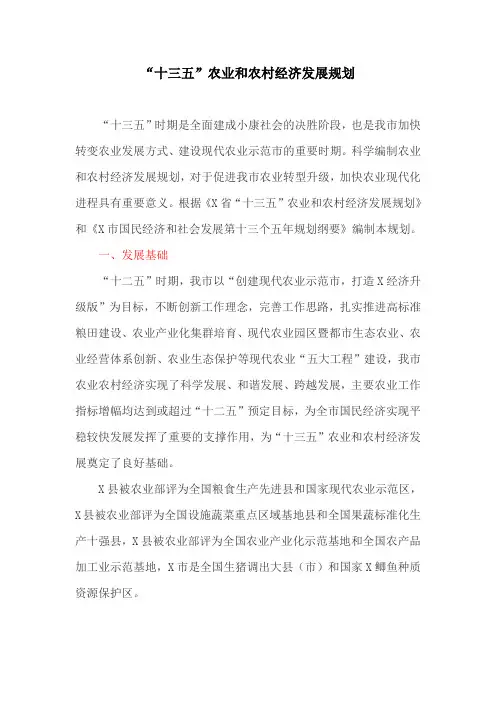 “十三五”农业和农村经济发展规划

“十三五”时期是全面建成小康社会的决胜阶段，也是我市加快转变农业发展方式、建设现代农业示范市的重要时期。科学编制农业和农村经济发展规划，对于促进我市农业转型升级，加快农业现代化进程具有重要意义。根据《X省“十三五”农业和农村经济发展规划》和《X市国民经济和社会发展第十三个五年规划纲要》编制本规划。

一、发展基础

“十二五”时期，我市以“创建现代农业示范市，打造X经济升级版”为目标，不断创新工作理念，完善工作思路，扎实推进高标准粮田建设、农业产业化集群培育、现代农业园区暨都市生态农业、农业经营体系创新、农业生态保护等现代农业“五大工程”建设，我市农业农村经济实现了科学发展、和谐发展、跨越发展，主要农业工作指标增幅均达到或超过“十二五”预定目标，为全市国民经济实现平稳较快发展发挥了重要的支撑作用，为“十三五”农业和农村经济发展奠定了良好基础。

X县被农业部评为全国粮食生产先进县和国家现代农业示范区，X县被农业部评为全国设施蔬菜重点区域基地县和全国果蔬标准化生产十强县，X县被农业部评为全国农业产业化示范基地和全国农产品加工业示范基地，X市是全国生猪调出大县（市）和国家X鲫鱼种质资源保护区。